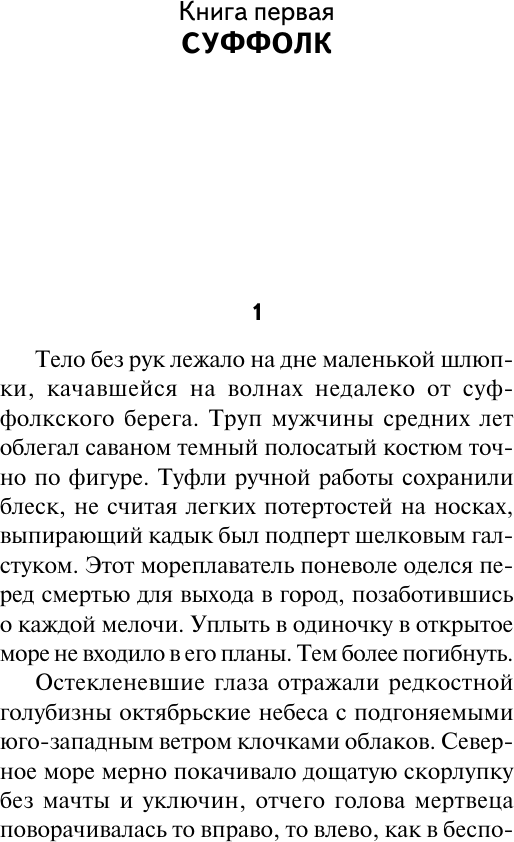 Книга первая
СУФФОЛК

1

Тело без рук лежало на дне маленькой шлюпки, качавшейся на волнах недалеко от суффолкского берега. Труп мужчины средних лет облегал саваном темный полосатый костюм точно по фигуре. Туфли ручной работы сохранили блеск, не считая легких потертостей на носках, выпирающий кадык был подперт шелковым галстуком. Этот мореплаватель поневоле оделся перед смертью для выхода в город, позаботившись о каждой мелочи. Уплыть в одиночку в открытое море не входило в его планы. Тем более погибнуть.

Остекленевшие глаза отражали редкостной голубизны октябрьские небеса с подгоняемыми юго-западным ветром клочками облаков. Северное море мерно покачивало дощатую скорлупку без мачты и уключин, отчего голова мертвеца поворачивалась то вправо, то влево, как в беспо-